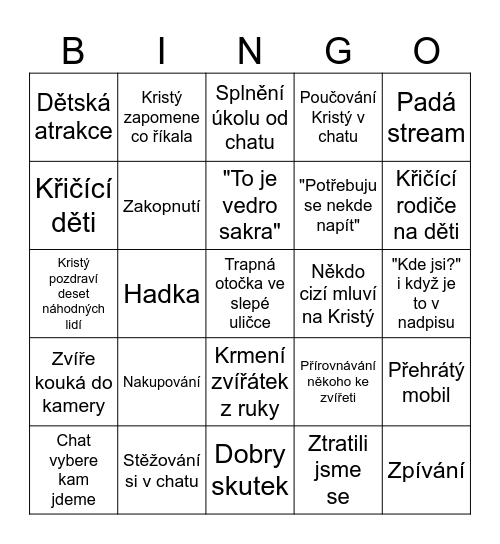 | B | I | N | G | O |
|---|---|---|---|---|
| Dětská atrakce | Kristý zapomene co říkala | Splnění úkolu od chatu | Poučování Kristý v chatu | Padá stream |
| Křičící děti | Zakopnutí | "To je vedro sakra" | "Potřebuju se nekde napít" | Křičící rodiče na děti |
| Kristý pozdraví deset náhodných lidí | Hadka | Trapná otočka ve slepé uličce | Někdo cizí mluví na Kristý | "Kde jsi?" i když je to v nadpisu |
| Zvíře kouká do kamery | Nakupování | Krmení zvířátek z ruky | Přírovnávání někoho ke zvířeti | Přehrátý mobil |
| Chat vybere kam jdeme | Stěžování si v chatu | Dobry skutek | Ztratili jsme se | Zpívání |